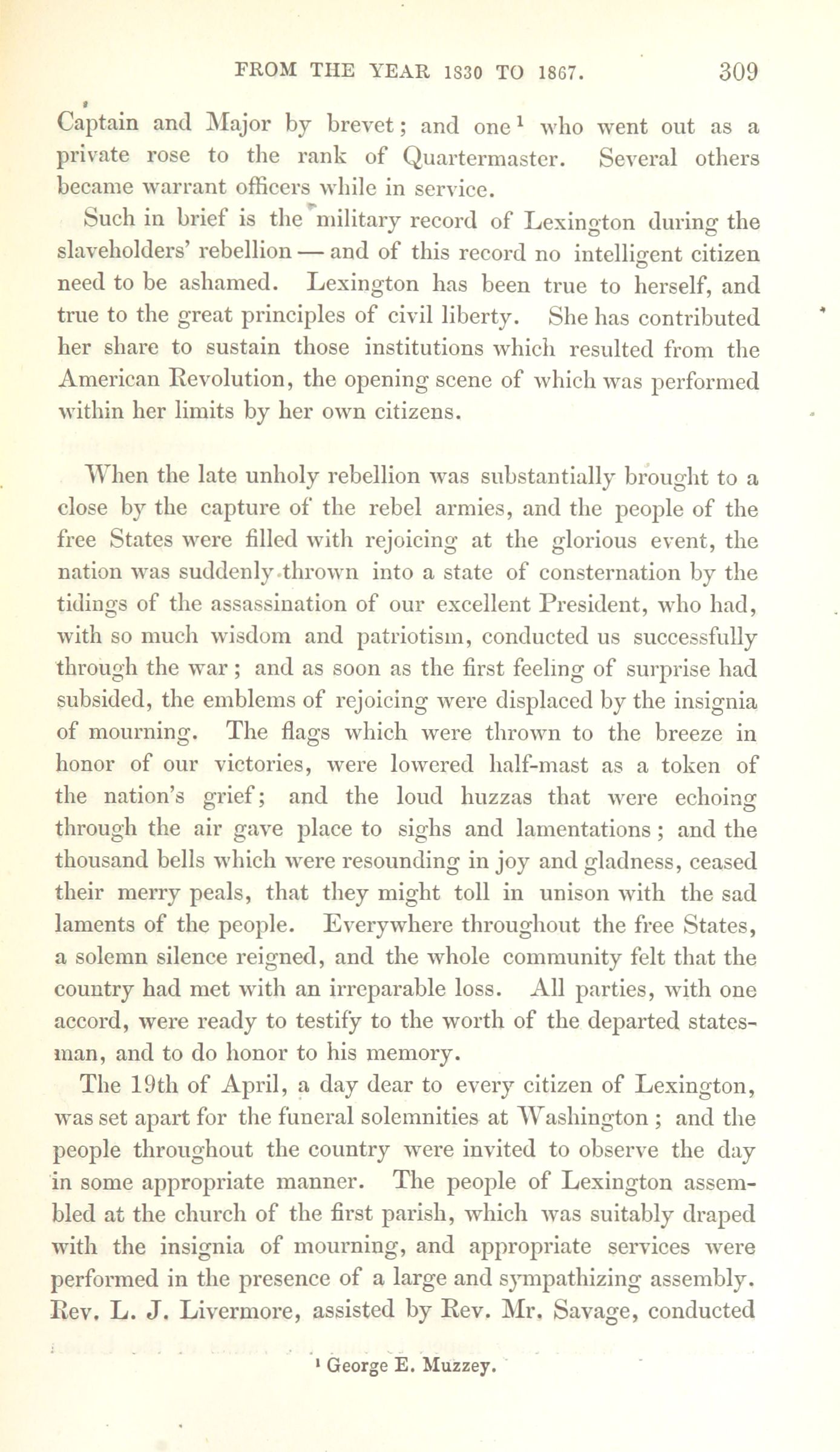 FROM THE YEAR 1830 TO 1867. 309

Captain and Major by brevet; and one$^1$ who went out as a private rose to the rank of Quartermaster. Several others became warrant officers while in service.

Such in brief is the military record of Lexington during the slaveholders' rebellion — and of this record no intelligent citizen need to be ashamed. Lexington has been true to herself, and true to the great principles of civil liberty. She has contributed her share to sustain those institutions which resulted from the American Revolution, the opening scene of which was performed within her limits by her own citizens.

When the late unholy rebellion was substantially brought to a close by the capture of the rebel armies, and the people of the free States were filled with rejoicing at the glorious event, the nation was suddenly thrown into a state of consternation by the tidings of the assassination of our excellent President, who had, with so much wisdom and patriotism, conducted us successfully through the war; and as soon as the first feeling of surprise had subsided, the emblems of rejoicing were displaced by the insignia of mourning. The flags which were thrown to the breeze in honor of our victories, were lowered half-mast as a token of the nation's grief; and the loud huzzas that were echoing through the air gave place to sighs and lamentations; and the thousand bells which were resounding in joy and gladness, ceased their merry peals, that they might toll in unison with the sad laments of the people. Everywhere throughout the free States, a solemn silence reigned, and the whole community felt that the country had met with an irreparable loss. All parties, with one accord, were ready to testify to the worth of the departed statesman, and to do honor to his memory.

The 19th of April, a day dear to every citizen of Lexington, was set apart for the funeral solemnities at Washington; and the people throughout the country were invited to observe the day in some appropriate manner. The people of Lexington assembled at the church of the first parish, which was suitably draped with the insignia of mourning, and appropriate services were performed in the presence of a large and sympathizing assembly. Rev. L. J. Livermore, assisted by Rev. Mr. Savage, conducted

$^1$ George E. Muzzey.